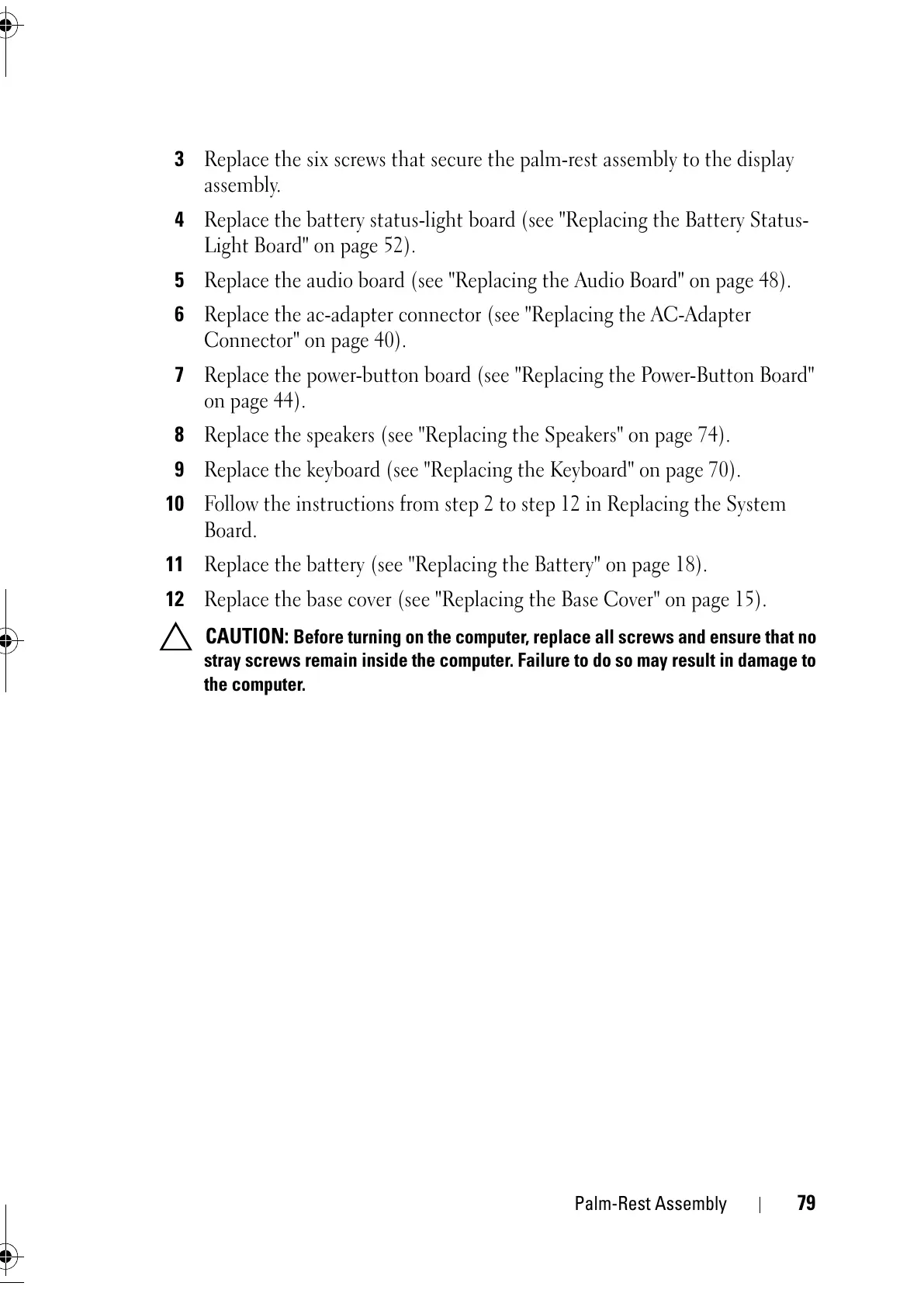 3 Replace the six screws that secure the palm-rest assembly to the display assembly.

4 Replace the battery status-light board (see "Replacing the Battery Status-Light Board" on page 52).

5 Replace the audio board (see "Replacing the Audio Board" on page 48).

6 Replace the ac-adapter connector (see "Replacing the AC-Adapter Connector" on page 40).

7 Replace the power-button board (see "Replacing the Power-Button Board" on page 44).

8 Replace the speakers (see "Replacing the Speakers" on page 74).

9 Replace the keyboard (see "Replacing the Keyboard" on page 70).

10 Follow the instructions from step 2 to step 12 in Replacing the System Board.

11 Replace the battery (see "Replacing the Battery" on page 18).

12 Replace the base cover (see "Replacing the Base Cover" on page 15).

CAUTION: Before turning on the computer, replace all screws and ensure that no stray screws remain inside the computer. Failure to do so may result in damage to the computer.

Palm-Rest Assembly | 79